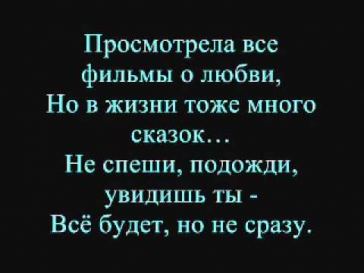 Просмотрела все фильмы о любви,
Но в жизни тоже много сказок…
Не спеши, подожди, увидишь ты -
Всё будет, но не сразу.